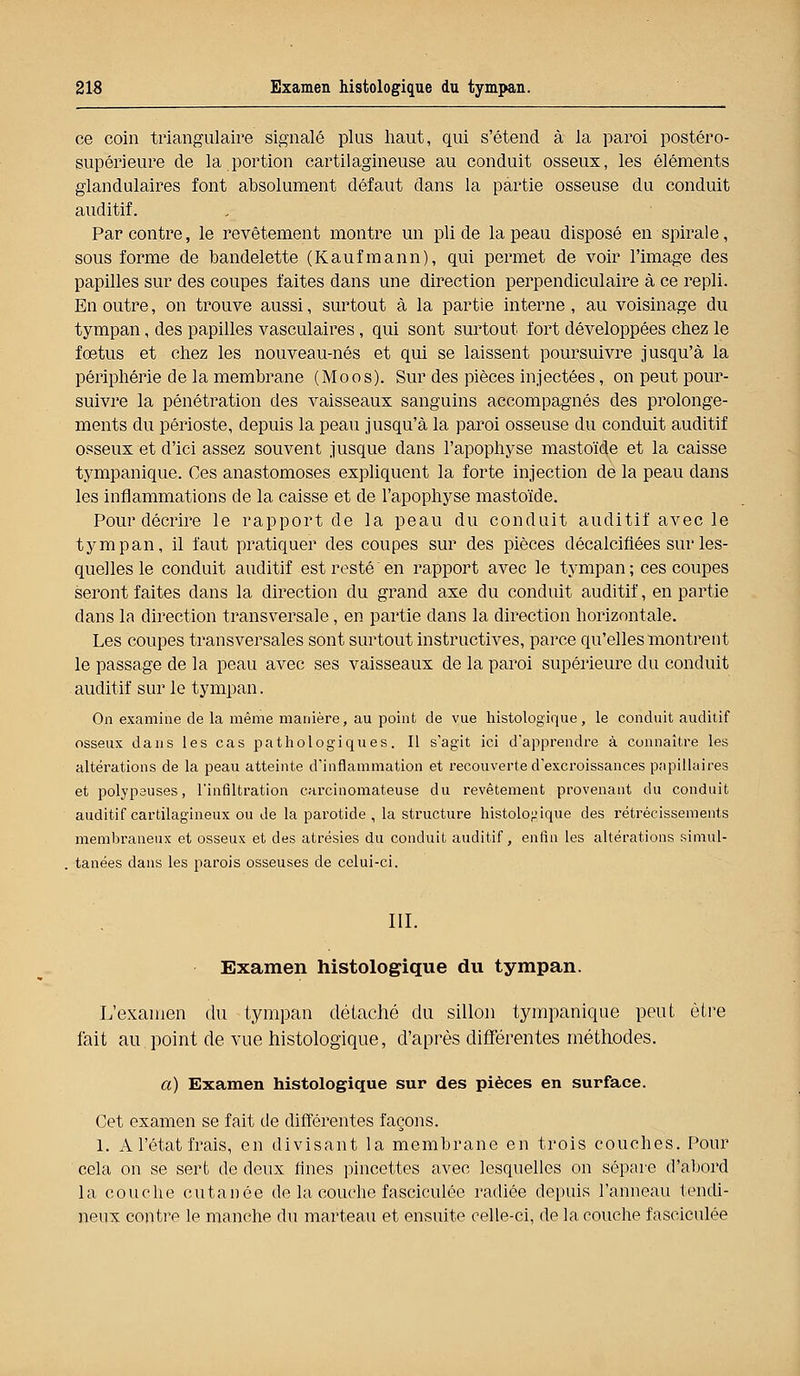 218 Examen histologique du tympan.

ce coin triangulaire signalé plus haut, qui s'étend à la paroi postéro-supérieure de la portion cartilagineuse au conduit osseux, les éléments glandulaires font absolument défaut dans la partie osseuse du conduit auditif.

Par contre, le revêtement montre un pli de la peau disposé en spirale, sous forme de bandelette (Kaufmann), qui permet de voir l'image des papilles sur des coupes faites dans une direction perpendiculaire à ce repli. En outre, on trouve aussi, surtout à la partie interne, au voisinage du tympan, des papilles vasculaires, qui sont surtout fort développées chez le fœtus et chez les nouveau-nés et qui se laissent poursuivre jusqu'à la périphérie de la membrane (Moos). Sur des pièces injectées, on peut poursuivre la pénétration des vaisseaux sanguins accompagnés des prolongements du périoste, depuis la peau jusqu'à la paroi osseuse du conduit auditif osseux et d'ici assez souvent jusque dans l'apophyse mastoïde et la caisse tympanique. Ces anastomoses expliquent la forte injection de la peau dans les inflammations de la caisse et de l'apophyse mastoïde.

Pour décrire le rapport de la peau du conduit auditif avec le tympan, il faut pratiquer des coupes sur des pièces décalcifiées sur lesquelles le conduit auditif est resté en rapport avec le tympan; ces coupes seront faites dans la direction du grand axe du conduit auditif, en partie dans la direction transversale, en partie dans la direction horizontale.

Les coupes transversales sont surtout instructives, parce qu'elles montrent le passage de la peau avec ses vaisseaux de la paroi supérieure du conduit auditif sur le tympan.

On examine de la même manière, au point de vue histologique, le conduit auditif osseux dans les cas pathologiques. Il s'agit ici d'apprendre à connaître les altérations de la peau atteinte d'inflammation et recouverte d'excroissances papillaires et polypeuses, l'infiltration carcinomateuse du revêtement provenant du conduit auditif cartilagineux ou de la parotide, la structure histologique des rétrécissements membraneux et osseux et des atrésies du conduit auditif, enfin les altérations simultanées dans les parois osseuses de celui-ci.

III.

Examen histologique du tympan.

L'examen du tympan détaché du sillon tympanique peut être fait au point de vue histologique, d'après différentes méthodes.

a) Examen histologique sur des pièces en surface.

Cet examen se fait de différentes façons.

1. A l'état frais, en divisant la membrane en trois couches. Pour cela on se sert de deux fines pincettes avec lesquelles on sépare d'abord la couche cutanée de la couche fasciculée radiée depuis l'anneau tendineux contre le manche du marteau et ensuite celle-ci, de la couche fasciculée